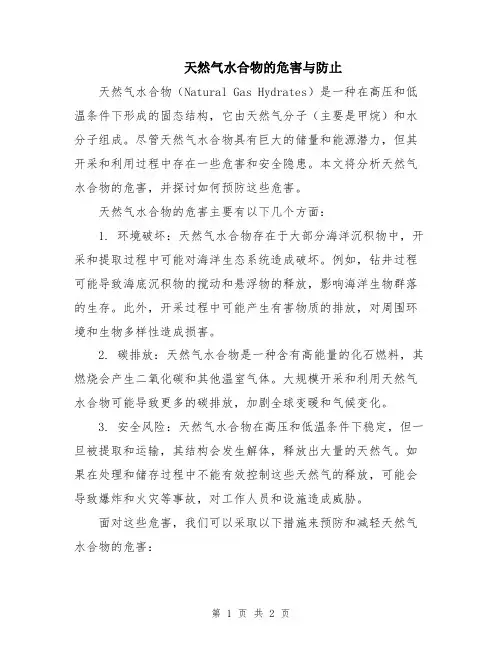 天然气水合物的危害与防止

天然气水合物（Natural Gas Hydrates）是一种在高压和低温条件下形成的固态结构，它由天然气分子（主要是甲烷）和水分子组成。尽管天然气水合物具有巨大的储量和能源潜力，但其开采和利用过程中存在一些危害和安全隐患。本文将分析天然气水合物的危害，并探讨如何预防这些危害。

天然气水合物的危害主要有以下几个方面：

1. 环境破坏：天然气水合物存在于大部分海洋沉积物中，开采和提取过程中可能对海洋生态系统造成破坏。例如，钻井过程可能导致海底沉积物的搅动和悬浮物的释放，影响海洋生物群落的生存。此外，开采过程中可能产生有害物质的排放，对周围环境和生物多样性造成损害。

2. 碳排放：天然气水合物是一种含有高能量的化石燃料，其燃烧会产生二氧化碳和其他温室气体。大规模开采和利用天然气水合物可能导致更多的碳排放，加剧全球变暖和气候变化。

3. 安全风险：天然气水合物在高压和低温条件下稳定，但一旦被提取和运输，其结构会发生解体，释放出大量的天然气。如果在处理和储存过程中不能有效控制这些天然气的释放，可能会导致爆炸和火灾等事故，对工作人员和设施造成威胁。

面对这些危害，我们可以采取以下措施来预防和减轻天然气水合物的危害：

第 1 页 共 2 页